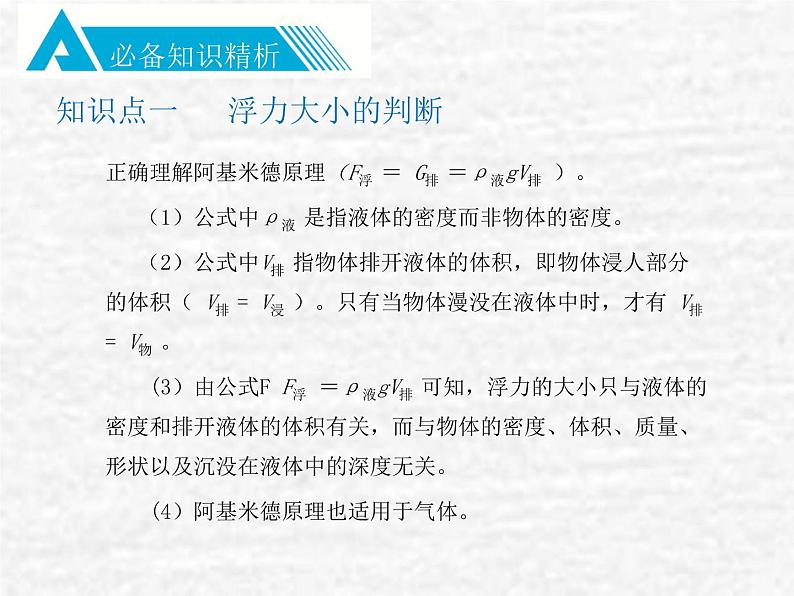 必备知识精析

知识点一　浮力大小的判断

正确理解阿基米德原理（$F_{浮}=G_{排}=\rho_{液}gV_{排}$）。

（1）公式中 $\rho_{液}$ 是指液体的密度而非物体的密度。

（2）公式中 $V_{排}$ 指物体排开液体的体积，即物体浸人部分的体积（$V_{排}=V_{浸}$）。只有当物体漫没在液体中时，才有 $V_{排}=V_{物}$。

（3）由公式F $F_{浮}=\rho_{液}gV_{排}$ 可知，浮力的大小只与液体的密度和排开液体的体积有关，而与物体的密度、体积、质量、形状以及沉没在液体中的深度无关。

（4）阿基米德原理也适用于气体。